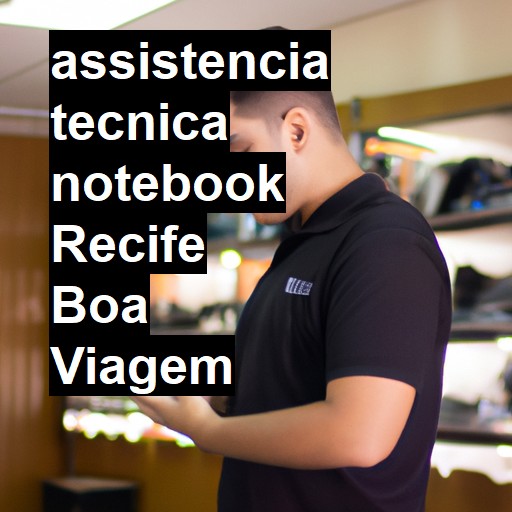 assistencia tecnica notebook Recife Boa Viagem